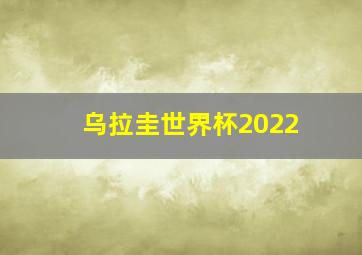 乌拉圭世界杯2022